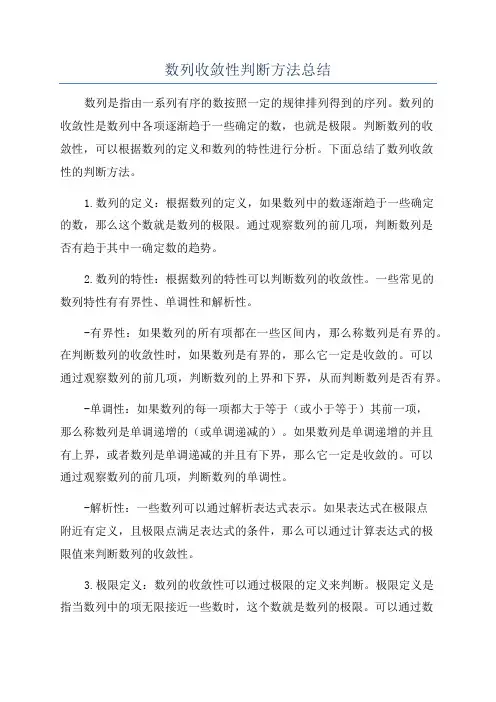 数列收敛性判断方法总结

数列是指由一系列有序的数按照一定的规律排列得到的序列。数列的收敛性是数列中各项逐渐趋于一些确定的数，也就是极限。判断数列的收敛性，可以根据数列的定义和数列的特性进行分析。下面总结了数列收敛性的判断方法。

1.数列的定义：根据数列的定义，如果数列中的数逐渐趋于一些确定的数，那么这个数就是数列的极限。通过观察数列的前几项，判断数列是否有趋于其中一确定数的趋势。

2.数列的特性：根据数列的特性可以判断数列的收敛性。一些常见的数列特性有有界性、单调性和解析性。

-有界性：如果数列的所有项都在一些区间内，那么称数列是有界的。在判断数列的收敛性时，如果数列是有界的，那么它一定是收敛的。可以通过观察数列的前几项，判断数列的上界和下界，从而判断数列是否有界。

-单调性：如果数列的每一项都大于等于（或小于等于）其前一项，那么称数列是单调递增的（或单调递减的）。如果数列是单调递增的并且有上界，或者数列是单调递减的并且有下界，那么它一定是收敛的。可以通过观察数列的前几项，判断数列的单调性。

-解析性：一些数列可以通过解析表达式表示。如果表达式在极限点附近有定义，且极限点满足表达式的条件，那么可以通过计算表达式的极限值来判断数列的收敛性。

3.极限定义：数列的收敛性可以通过极限的定义来判断。极限定义是指当数列中的项无限接近一些数时，这个数就是数列的极限。可以通过数